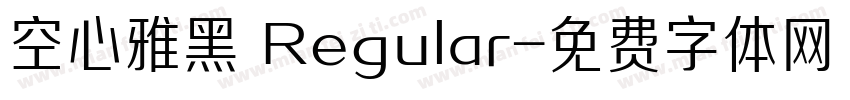 空心雅黑 Regular-免费字体网